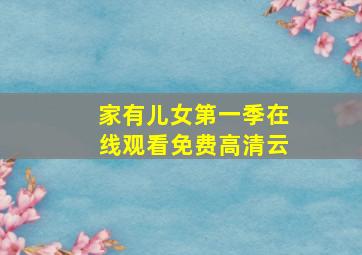 家有儿女第一季在线观看免费高清云